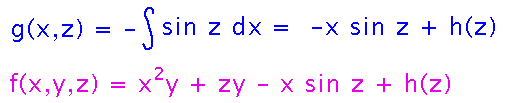 $g(x,z) = -\int \sin z \, dx = -x \sin z + h(z)$

$f(x,y,z) = x^2y + zy - x \sin z + h(z)$